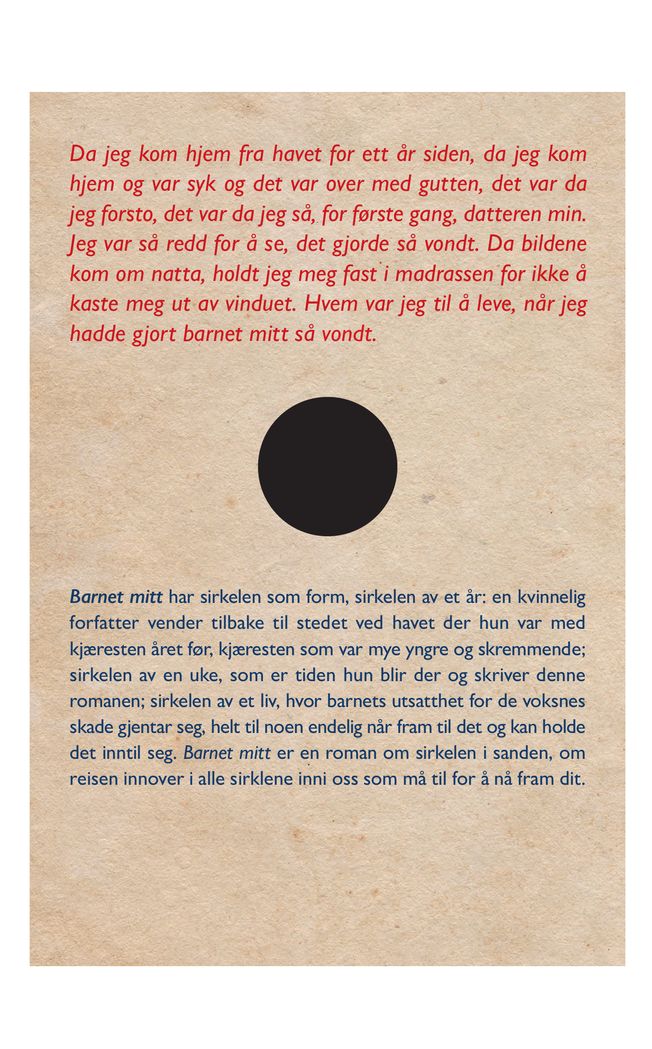 Da jeg kom hjem fra havet for ett år siden, da jeg kom hjem og var syk og det var over med gutten, det var da jeg forsto, det var da jeg så, for første gang, datteren min. Jeg var så redd for å se, det gjorde så vondt. Da bildene kom om natta, holdt jeg meg fast i madrassen for ikke å kaste meg ut av vinduet. Hvem var jeg til å leve, når jeg hadde gjort barnet mitt så vondt.

Barnet mitt har sirkelen som form, sirkelen av et år: en kvinnelig forfatter vender tilbake til stedet ved havet der hun var med kjæresten året før, kjæresten som var mye yngre og skremmende; sirkelen av en uke, som er tiden hun blir der og skriver denne romanen; sirkelen av et liv, hvor barnets utsatthet for de voksnes skade gjentar seg, helt til noen endelig når fram til det og kan holde det inntil seg. Barnet mitt er en roman om sirkelen i sanden, om reisen innover i alle sirklene inni oss som må til for å nå fram dit.